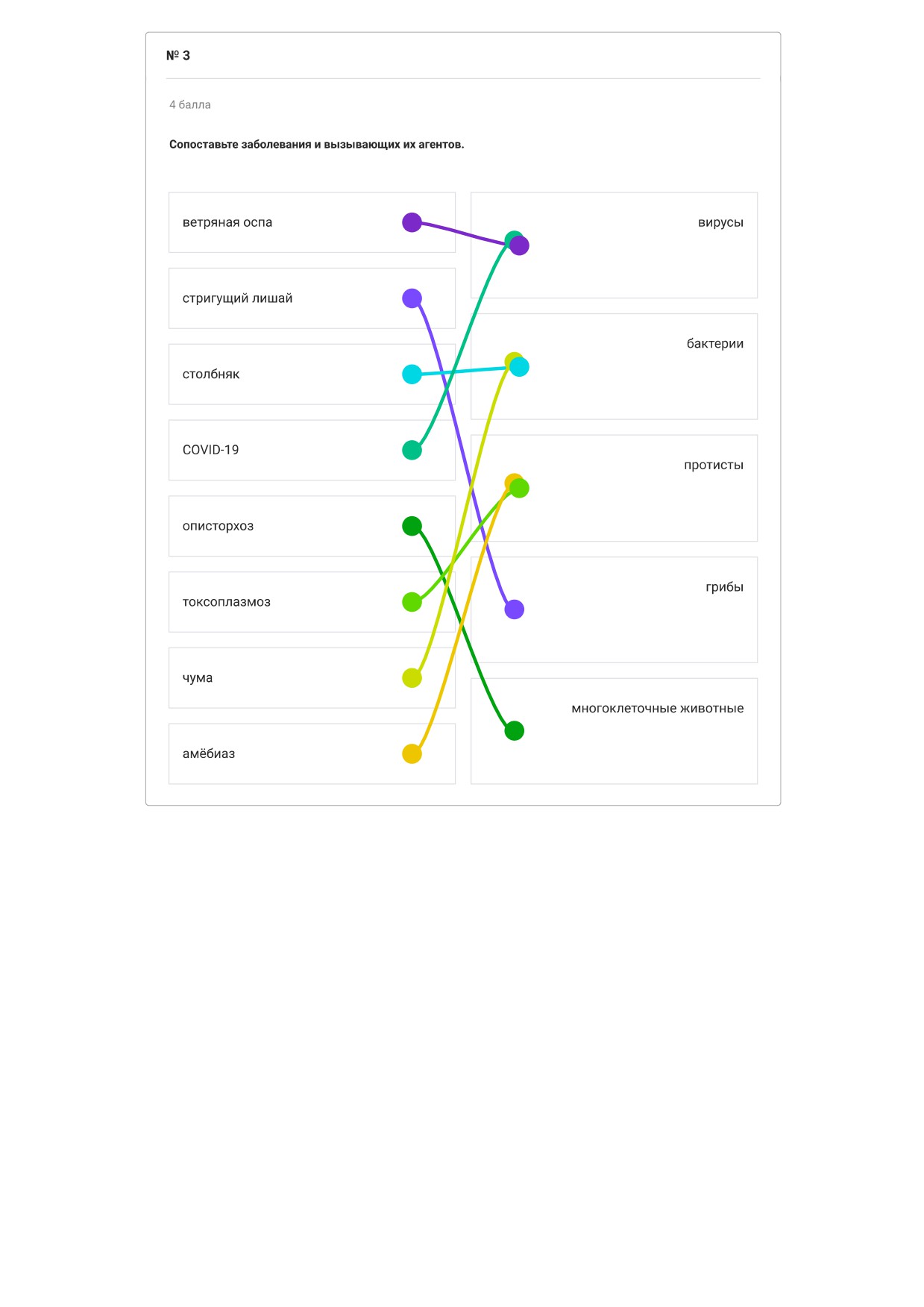 № 3

4 балла

Сопоставьте заболевания и вызывающих их агентов.

ветряная оспа

стригущий лишай

столбняк

COVID-19

описторхоз

токсоплазмоз

чума

амёбиаз

вирусы

бактерии

протисты

грибы

многоклеточные животные